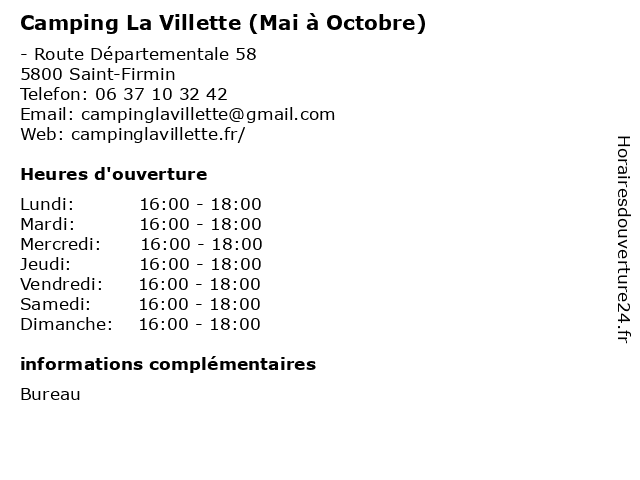 Camping La Villette (Mai à Octobre)

- Route Départementale 58
5800 Saint-Firmin
Telefon: 06 37 10 32 42
Email: campinglavillette@gmail.com
Web: campinglavillette.fr/

Heures d'ouverture

Lundi: 16:00 - 18:00
Mardi: 16:00 - 18:00
Mercredi: 16:00 - 18:00
Jeudi: 16:00 - 18:00
Vendredi: 16:00 - 18:00
Samedi: 16:00 - 18:00
Dimanche: 16:00 - 18:00

informations complémentaires

Bureau

Horairesdouverture24.fr